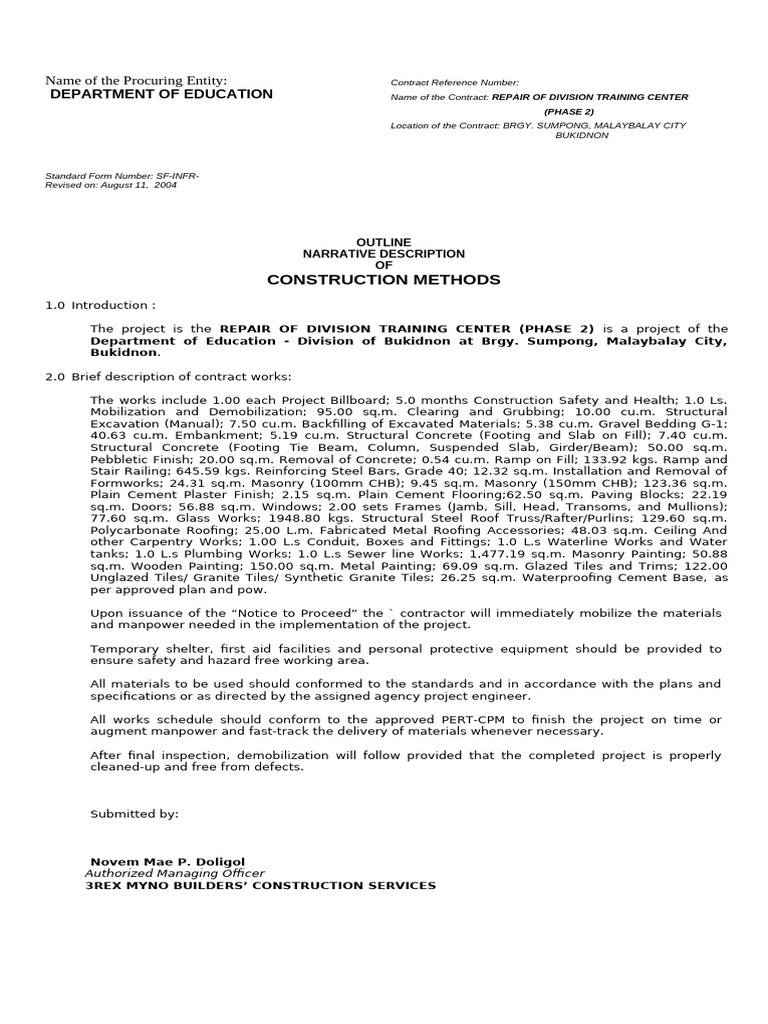 Name of the Procuring Entity:
DEPARTMENT OF EDUCATION

Contract Reference Number:
Name of the Contract: REPAIR OF DIVISION TRAINING CENTER (PHASE 2)
Location of the Contract: BRGY. SUMPONG, MALAYBALAY CITY BUKIDNON

Standard Form Number: SF-INFR-
Revised on: August 11, 2004

OUTLINE
NARRATIVE DESCRIPTION
OF
CONSTRUCTION METHODS

1.0 Introduction :

The project is the REPAIR OF DIVISION TRAINING CENTER (PHASE 2) is a project of the Department of Education - Division of Bukidnon at Brgy. Sumpong, Malaybalay City, Bukidnon.

2.0 Brief description of contract works:

The works include 1.00 each Project Billboard; 5.0 months Construction Safety and Health; 1.0 Ls. Mobilization and Demobilization; 95.00 sq.m. Clearing and Grubbing; 10.00 cu.m. Structural Excavation (Manual); 7.50 cu.m. Backfilling of Excavated Materials; 5.38 cu.m. Gravel Bedding G-1; 40.63 cu.m. Embankment; 5.19 cu.m. Structural Concrete (Footing and Slab on Fill); 7.40 cu.m. Structural Concrete (Footing Tie Beam, Column, Suspended Slab, Girder/Beam); 50.00 sq.m. Pebbletic Finish; 20.00 sq.m. Removal of Concrete; 0.54 cu.m. Ramp on Fill; 133.92 kgs. Ramp and Stair Railing; 645.59 kgs. Reinforcing Steel Bars, Grade 40; 12.32 sq.m. Installation and Removal of Formworks; 24.31 sq.m. Masonry (100mm CHB); 9.45 sq.m. Masonry (150mm CHB); 123.36 sq.m. Plain Cement Plaster Finish; 2.15 sq.m. Plain Cement Flooring;62.50 sq.m. Paving Blocks; 22.19 sq.m. Doors; 56.88 sq.m. Windows; 2.00 sets Frames (Jamb, Sill, Head, Transoms, and Mullions); 77.60 sq.m. Glass Works; 1948.80 kgs. Structural Steel Roof Truss/Rafter/Purlins; 129.60 sq.m. Polycarbonate Roofing; 25.00 L.m. Fabricated Metal Roofing Accessories; 48.03 sq.m. Ceiling And other Carpentry Works; 1.00 L.s Conduit, Boxes and Fittings; 1.0 L.s Waterline Works and Water tanks; 1.0 L.s Plumbing Works; 1.0 L.s Sewer line Works; 1,477.19 sq.m. Masonry Painting; 50.88 sq.m. Wooden Painting; 150.00 sq.m. Metal Painting; 69.09 sq.m. Glazed Tiles and Trims; 122.00 Unglazed Tiles/ Granite Tiles/ Synthetic Granite Tiles; 26.25 sq.m. Waterproofing Cement Base, as per approved plan and pow.

Upon issuance of the “Notice to Proceed” the ` contractor will immediately mobilize the materials and manpower needed in the implementation of the project.

Temporary shelter, first aid facilities and personal protective equipment should be provided to ensure safety and hazard free working area.

All materials to be used should conformed to the standards and in accordance with the plans and specifications or as directed by the assigned agency project engineer.

All works schedule should conform to the approved PERT-CPM to finish the project on time or augment manpower and fast-track the delivery of materials whenever necessary.

After final inspection, demobilization will follow provided that the completed project is properly cleaned-up and free from defects.

Submitted by:

Novem Mae P. Doligol
Authorized Managing Officer
3REX MYNO BUILDERS’ CONSTRUCTION SERVICES